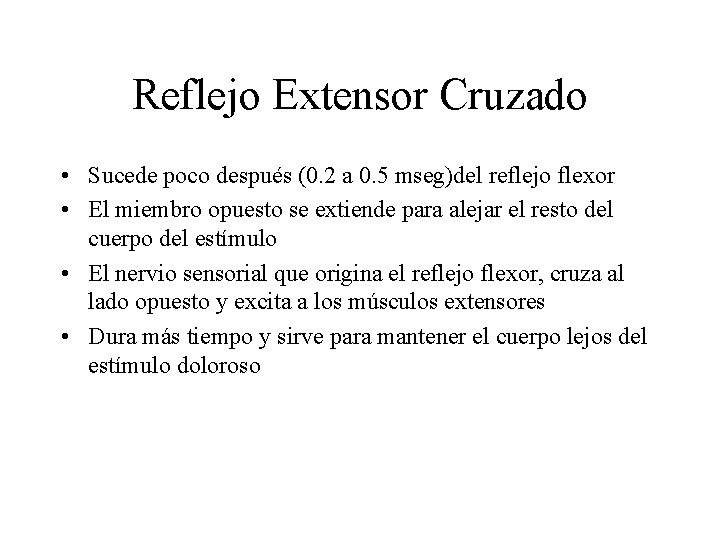 Reflejo Extensor Cruzado

• Sucede poco después (0.2 a 0.5 mseg)del reflejo flexor
• El miembro opuesto se extiende para alejar el resto del cuerpo del estímulo
• El nervio sensorial que origina el reflejo flexor, cruza al lado opuesto y excita a los músculos extensores
• Dura más tiempo y sirve para mantener el cuerpo lejos del estímulo doloroso